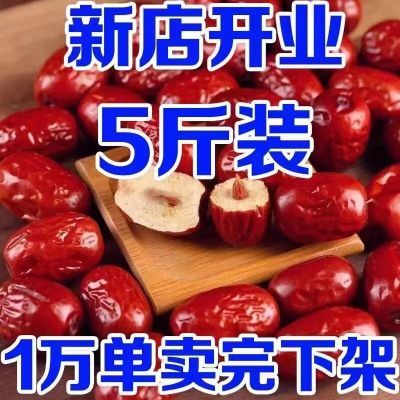 新店开业

5斤装

1万单卖完下架